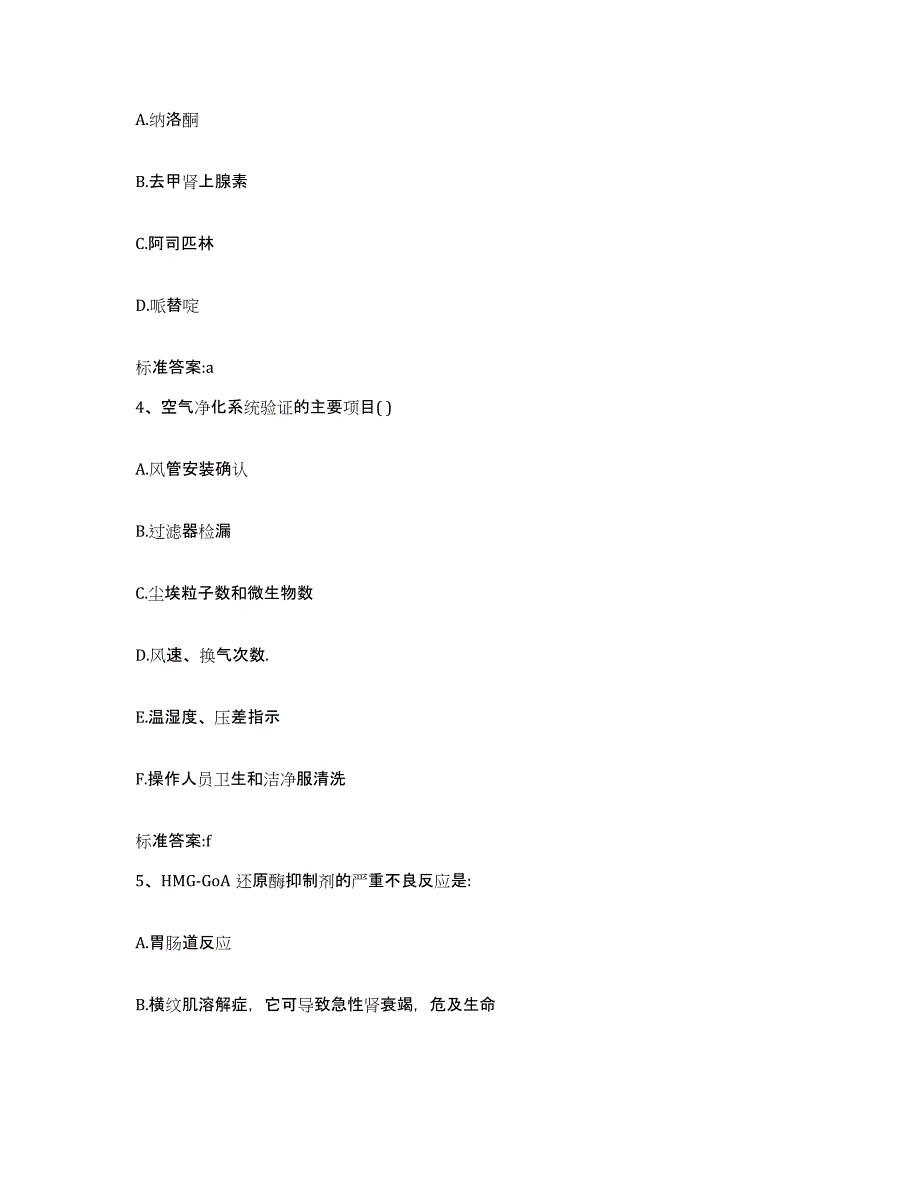 A.纳洛酮

B.去甲肾上腺素

C.阿司匹林

D.哌替啶

标准答案:a

4、空气净化系统验证的主要项目( )

A.风管安装确认

B.过滤器检漏

C.尘埃粒子数和微生物数

D.风速、换气次数.

E.温湿度、压差指示

F.操作人员卫生和洁净服清洗

标准答案:f

5、HMG-GoA 还原酶抑制剂的严重不良反应是:

A.胃肠道反应

B.横纹肌溶解症，它可导致急性肾衰竭，危及生命